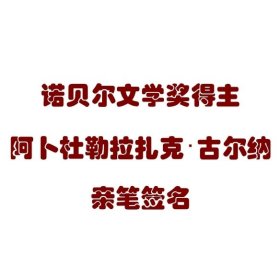 诺贝尔文学奖得主

阿卜杜勒拉扎克·古尔纳

亲笔签名